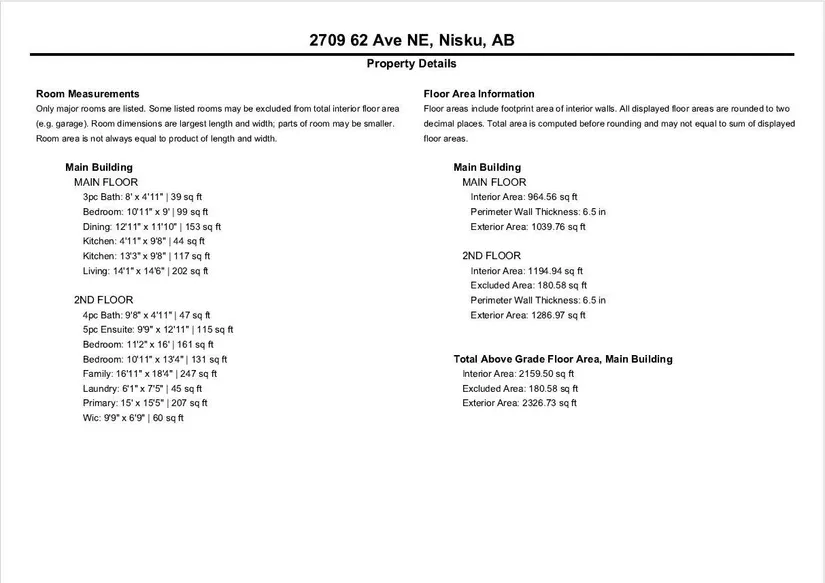 2709 62 Ave NE, Nisku, AB

Property Details

Room Measurements

Only major rooms are listed. Some listed rooms may be excluded from total interior floor area (e.g. garage). Room dimensions are largest length and width; parts of room may be smaller. Room area is not always equal to product of length and width.

Main Building

MAIN FLOOR

3pc Bath: 8' x 4'11" | 39 sq ft

Bedroom: 10'11" x 9' | 99 sq ft

Dining: 12'11" x 11'10" | 153 sq ft

Kitchen: 4'11" x 9'8" | 44 sq ft

Kitchen: 13'3" x 9'8" | 117 sq ft

Living: 14'1" x 14'6" | 202 sq ft

2ND FLOOR

4pc Bath: 9'8" x 4'11" | 47 sq ft

5pc Ensuite: 9'9" x 12'11" | 115 sq ft

Bedroom: 11'2" x 16' | 161 sq ft

Bedroom: 10'11" x 13'4" | 131 sq ft

Family: 16'11" x 18'4" | 247 sq ft

Laundry: 6'1" x 7'5" | 45 sq ft

Primary: 15' x 15'5" | 207 sq ft

Wic: 9'9" x 6'9" | 60 sq ft

Floor Area Information

Floor areas include footprint area of interior walls. All displayed floor areas are rounded to two decimal places. Total area is computed before rounding and may not equal to sum of displayed floor areas.

Main Building

MAIN FLOOR

Interior Area: 964.56 sq ft

Perimeter Wall Thickness: 6.5 in

Exterior Area: 1039.76 sq ft

2ND FLOOR

Interior Area: 1194.94 sq ft

Excluded Area: 180.58 sq ft

Perimeter Wall Thickness: 6.5 in

Exterior Area: 1286.97 sq ft

Total Above Grade Floor Area, Main Building

Interior Area: 2159.50 sq ft

Excluded Area: 180.58 sq ft

Exterior Area: 2326.73 sq ft